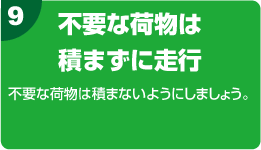 9

不要な荷物は
積まずに走行

不要な荷物は積まないようにしましょう。